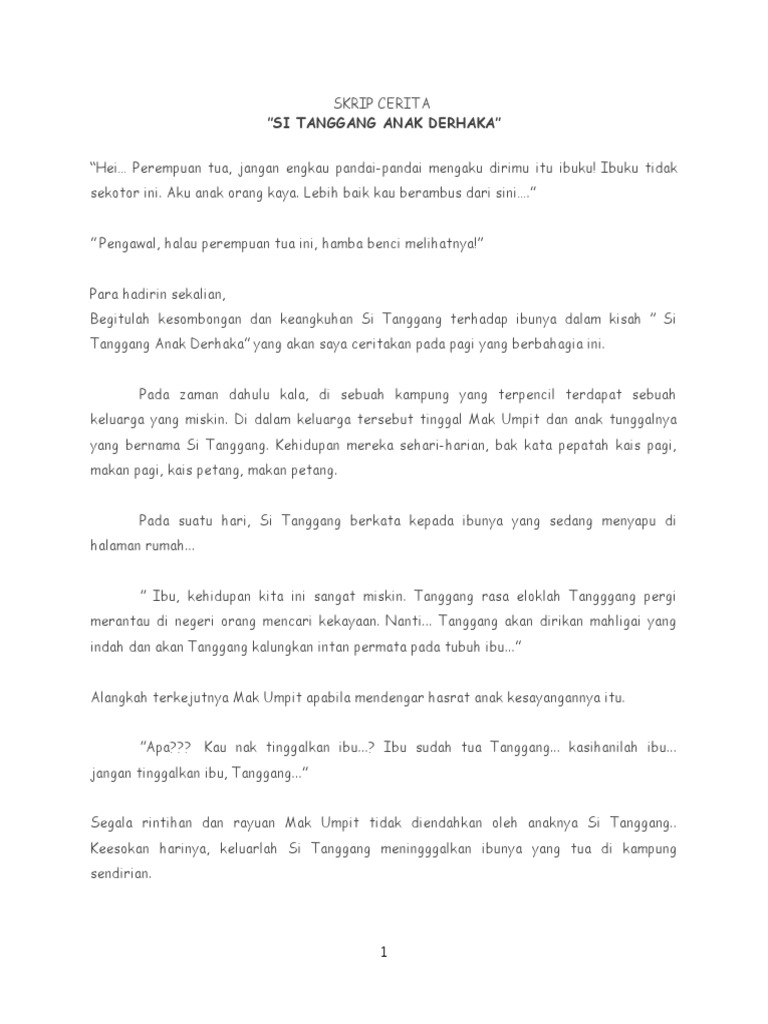 SKRIP CERITA
"SI TANGGANG ANAK DERHAKA"

"Hei... Perempuan tua, jangan engkau pandai-pandai mengaku dirimu itu ibuku! Ibuku tidak sekotor ini. Aku anak orang kaya. Lebih baik kau berambus dari sini...."

"Pengawal, halau perempuan tua ini, hamba benci melihatnya!"

Para hadirin sekalian,
Begitulah kesombongan dan keangkuhan Si Tanggang terhadap ibunya dalam kisah " Si Tanggang Anak Derhaka" yang akan saya ceritakan pada pagi yang berbahagia ini.

Pada zaman dahulu kala, di sebuah kampung yang terpencil terdapat sebuah keluarga yang miskin. Di dalam keluarga tersebut tinggal Mak Umpit dan anak tunggalnya yang bernama Si Tanggang. Kehidupan mereka sehari-harian, bak kata pepatah kais pagi, makan pagi, kais petang, makan petang.

Pada suatu hari, Si Tanggang berkata kepada ibunya yang sedang menyapu di halaman rumah...

" Ibu, kehidupan kita ini sangat miskin. Tanggang rasa eloklah Tangggang pergi merantau di negeri orang mencari kekayaan. Nanti... Tanggang akan dirikan mahligai yang indah dan akan Tanggang kalungkan intan permata pada tubuh ibu..."

Alangkah terkejutnya Mak Umpit apabila mendengar hasrat anak kesayangannya itu.

"Apa??? Kau nak tinggalkan ibu...? Ibu sudah tua Tanggang... kasihanilah ibu... jangan tinggalkan ibu, Tanggang..."

Segala rintihan dan rayuan Mak Umpit tidak diendahkan oleh anaknya Si Tanggang.. Keesokan harinya, keluarlah Si Tanggang meningggalkan ibunya yang tua di kampung sendirian.

1